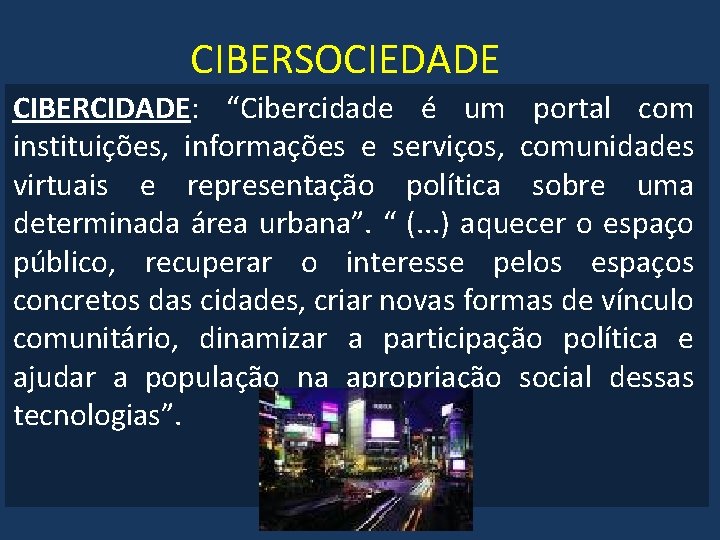 CIBERSOCIEDADE

CIBERCIDADE: “Cibercidade é um portal com instituições, informações e serviços, comunidades virtuais e representação política sobre uma determinada área urbana”. “ (...) aquecer o espaço público, recuperar o interesse pelos espaços concretos das cidades, criar novas formas de vínculo comunitário, dinamizar a participação política e ajudar a população na apropriação social dessas tecnologias”.